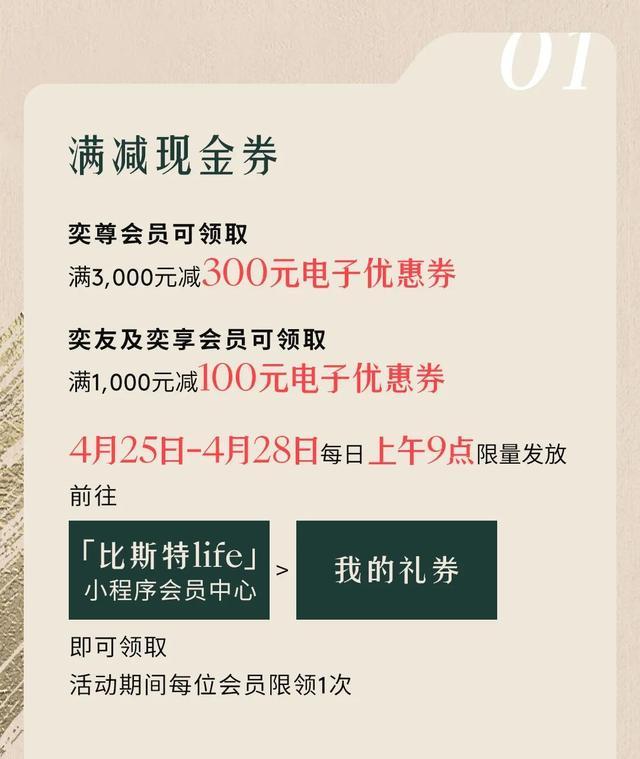 01

满减现金券

奕尊会员可领取
满3,000元减300元电子优惠券

奕友及奕享会员可领取
满1,000元减100元电子优惠券

4月25日-4月28日每日上午9点限量发放
前往

「比斯特life」小程序会员中心 > 我的礼券

即可领取
活动期间每位会员限领1次